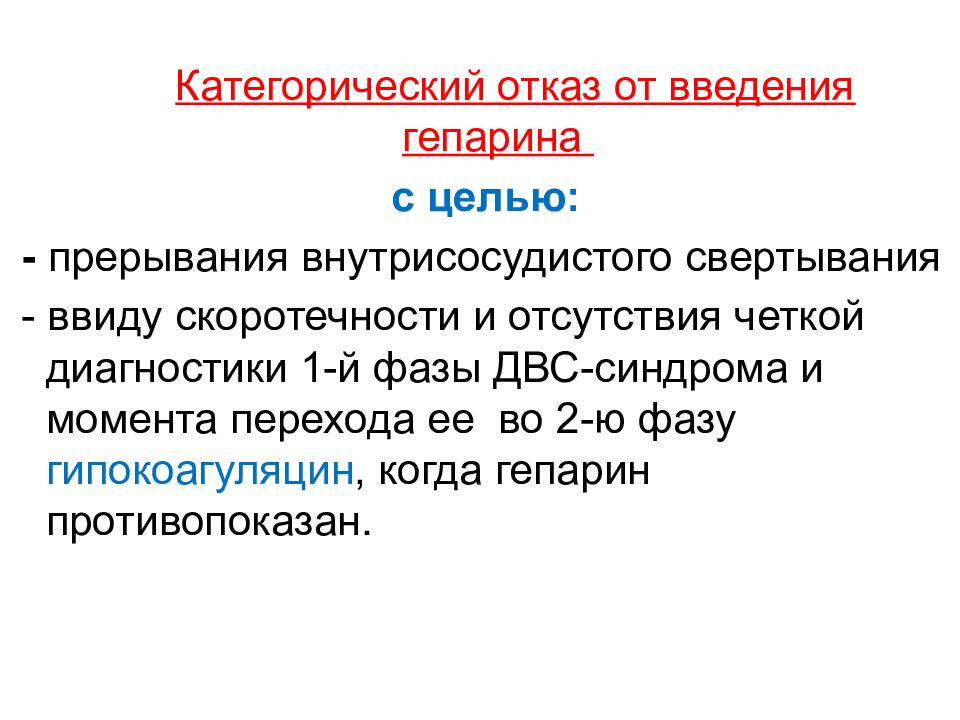 Категорический отказ от введения гепарина

с целью:

- прерывания внутрисосудистого свертывания

- ввиду скоротечности и отсутствия четкой диагностики 1-й фазы ДВС-синдрома и момента перехода ее во 2-ю фазу гипокоагуляцин, когда гепарин противопоказан.